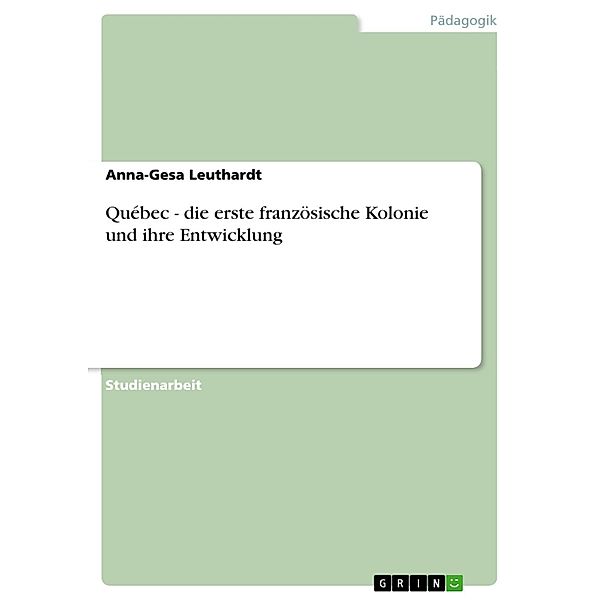 Pädagogik

Anna-Gesa Leuthardt

Québec - die erste französische Kolonie und ihre Entwicklung

Studienarbeit

GRIN